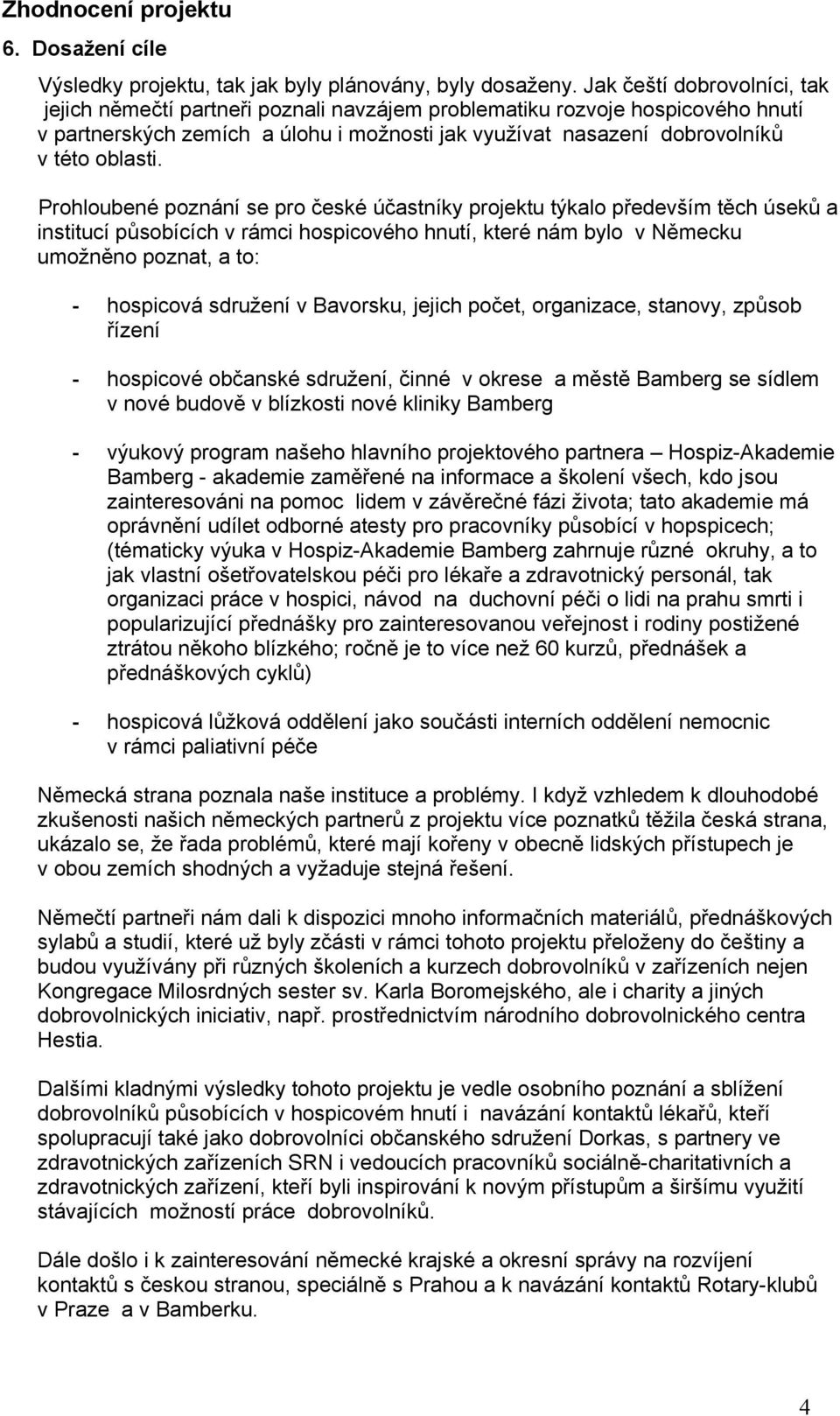 Zhodnocení projektu

6. Dosažení cíle

Výsledky projektu, tak jak byly plánovány, byly dosaženy. Jak čeští dobrovolníci, tak jejich němečtí partneři poznali navzájem problematiku rozvoje hospicového hnutí v partnerských zemích a úlohu i možnosti jak využívat nasazení dobrovolníků v této oblasti.

Prohloubené poznání se pro české účastníky projektu týkalo především těch úseků a institucí působících v rámci hospicového hnutí, které nám bylo v Německu umožněno poznat, a to:

- hospicová sdružení v Bavorsku, jejich počet, organizace, stanovy, způsob řízení

- hospicové občanské sdružení, činné v okrese a městě Bamberg se sídlem v nové budově v blízkosti nové kliniky Bamberg

- výukový program našeho hlavního projektového partnera – Hospiz-Akademie Bamberg - akademie zaměřené na informace a školení všech, kdo jsou zainteresováni na pomoc lidem v závěrečné fázi života; tato akademie má oprávnění udílet odborné atesty pro pracovníky působící v hopspicech; (tématicky výuka v Hospiz-Akademie Bamberg zahrnuje různé okruhy, a to jak vlastní ošetřovatelskou péči pro lékaře a zdravotnický personál, tak organizaci práce v hospici, návod na duchovní péči o lidi na prahu smrti i popularizující přednášky pro zainteresovanou veřejnost i rodiny postižené ztrátou někoho blízkého; ročně je to více než 60 kurzů, přednášek a přednáškových cyklů)

- hospicová lůžková oddělení jako součásti interních oddělení nemocnic v rámci paliativní péče

Německá strana poznala naše instituce a problémy. I když vzhledem k dlouhodobé zkušenosti našich německých partnerů z projektu více poznatků těžila česká strana, ukázalo se, že řada problémů, které mají kořeny v obecně lidských přístupech je v obou zemích shodných a vyžaduje stejná řešení.

Němečtí partneři nám dali k dispozici mnoho informačních materiálů, přednáškových sylabů a studií, které už byly zčásti v rámci tohoto projektu přeloženy do češtiny a budou využívány při různých školeních a kurzech dobrovolníků v zařízeních nejen Kongregace Milosrdných sester sv. Karla Boromejského, ale i charity a jiných dobrovolnických iniciativ, např. prostřednictvím národního dobrovolnického centra Hestia.

Dalšími kladnými výsledky tohoto projektu je vedle osobního poznání a sblížení dobrovolníků působících v hospicovém hnutí i navázání kontaktů lékařů, kteří spolupracují také jako dobrovolníci občanského sdružení Dorkas, s partnery ve zdravotnických zařízeních SRN i vedoucích pracovníků sociálně-charitativních a zdravotnických zařízení, kteří byli inspirováni k novým přístupům a širšímu využití stávajících možností práce dobrovolníků.

Dále došlo i k zainteresování německé krajské a okresní správy na rozvíjení kontaktů s českou stranou, speciálně s Prahou a k navázání kontaktů Rotary-klubů v Praze a v Bamberku.

4